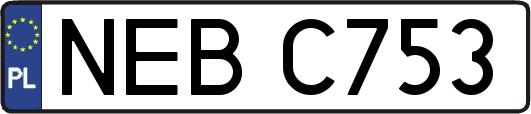 PL
NEB C753